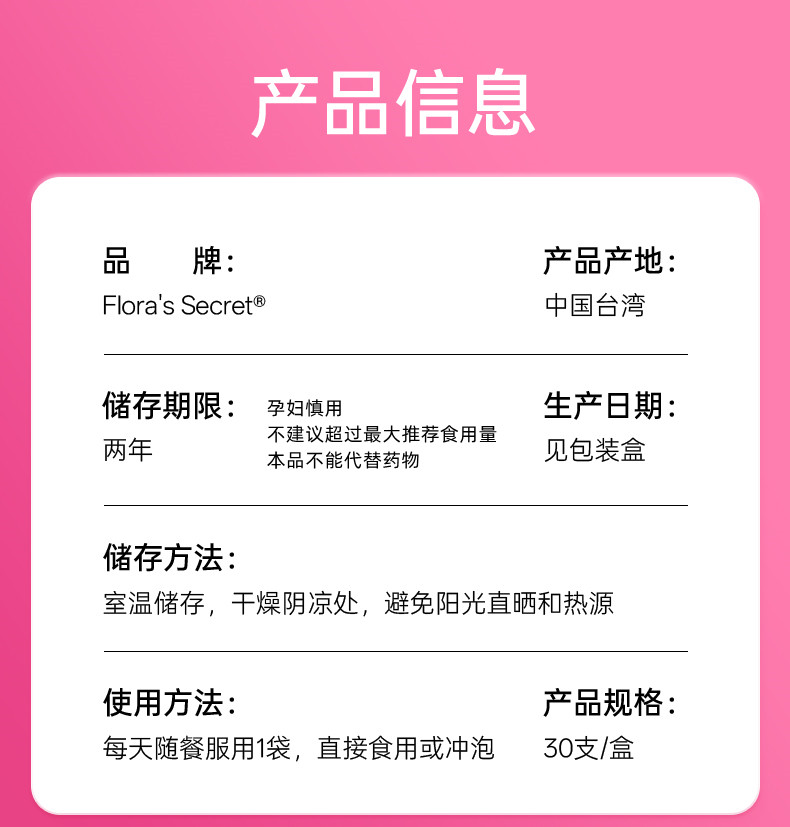 产品信息

品 牌：
Flora's Secret®

产品产地：
中国台湾

储存期限：
两年

孕妇慎用
不建议超过最大推荐食用量
本品不能代替药物

生产日期：
见包装盒

储存方法：
室温储存，干燥阴凉处，避免阳光直晒和热源

使用方法：
每天随餐服用1袋，直接食用或冲泡

产品规格：
30支/盒